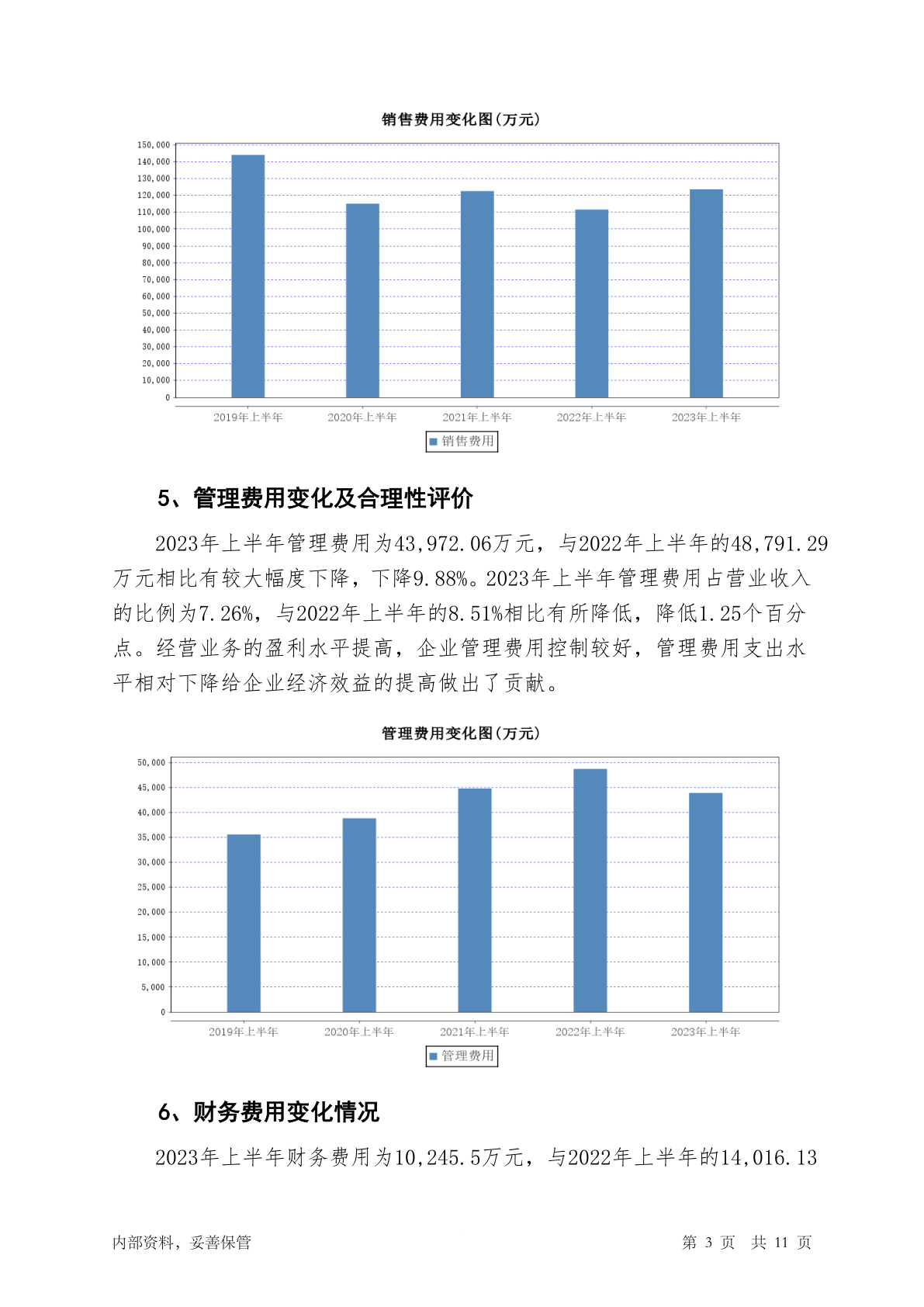 销售费用变化图(万元)

150,000
140,000
130,000
120,000
110,000
100,000
90,000
80,000
70,000
60,000
50,000
40,000
30,000
20,000
10,000
0

2019年上半年 2020年上半年 2021年上半年 2022年上半年 2023年上半年

销售费用

5、管理费用变化及合理性评价

2023年上半年管理费用为43,972.06万元，与2022年上半年的48,791.29万元相比有较大幅度下降，下降9.88%。2023年上半年管理费用占营业收入的比例为7.26%，与2022年上半年的8.51%相比有所降低，降低1.25个百分点。经营业务的盈利水平提高，企业管理费用控制较好，管理费用支出水平相对下降给企业经济效益的提高做出了贡献。

管理费用变化图(万元)

50,000
45,000
40,000
35,000
30,000
25,000
20,000
15,000
10,000
5,000
0

2019年上半年 2020年上半年 2021年上半年 2022年上半年 2023年上半年

管理费用

6、财务费用变化情况

2023年上半年财务费用为10,245.5万元，与2022年上半年的14,016.13

内部资料，妥善保管

第 3 页 共 11 页